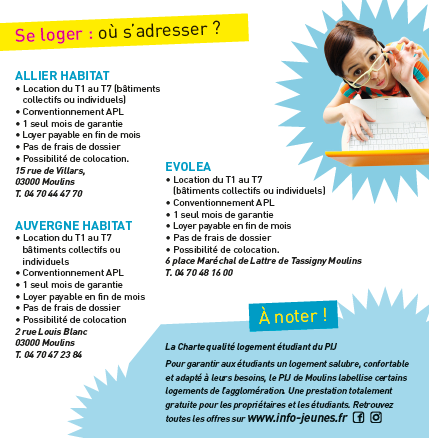 Se loger : où s'adresser ?

ALLIER HABITAT
• Location du T1 au T7 (bâtiments collectifs ou individuels)
• Conventionnement APL
• 1 seul mois de garantie
• Loyer payable en fin de mois
• Pas de frais de dossier
• Possibilité de colocation.
15 rue de Villars, 03000 Moulins
T. 04 70 44 47 70

AUVERGNE HABITAT
• Location du T1 au T7 bâtiments collectifs ou individuels
• Conventionnement APL
• 1 seul mois de garantie
• Loyer payable en fin de mois
• Pas de frais de dossier
• Possibilité de colocation
2 rue Louis Blanc
03000 Moulins
T. 04 70 47 23 84

EVOLEA
• Location du T1 au T7 (bâtiments collectifs ou individuels)
• Conventionnement APL
• 1 seul mois de garantie
• Loyer payable en fin de mois
• Pas de frais de dossier
• Possibilité de colocation.
6 place Maréchal de Lattre de Tassigny Moulins
T. 04 70 48 16 00

À noter !

La Charte qualité logement étudiant du PIJ

Pour garantir aux étudiants un logement salubre, confortable et adapté à leurs besoins, le PIJ de Moulins labellise certains logements de l'agglomération. Une prestation totalement gratuite pour les propriétaires et les étudiants. Retrouvez toutes les offres sur www.info-jeunes.fr